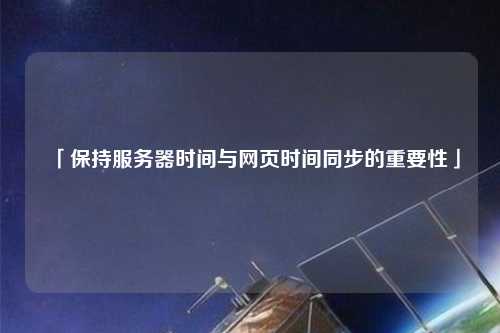 「保持服务器时间与网页时间同步的重要性」